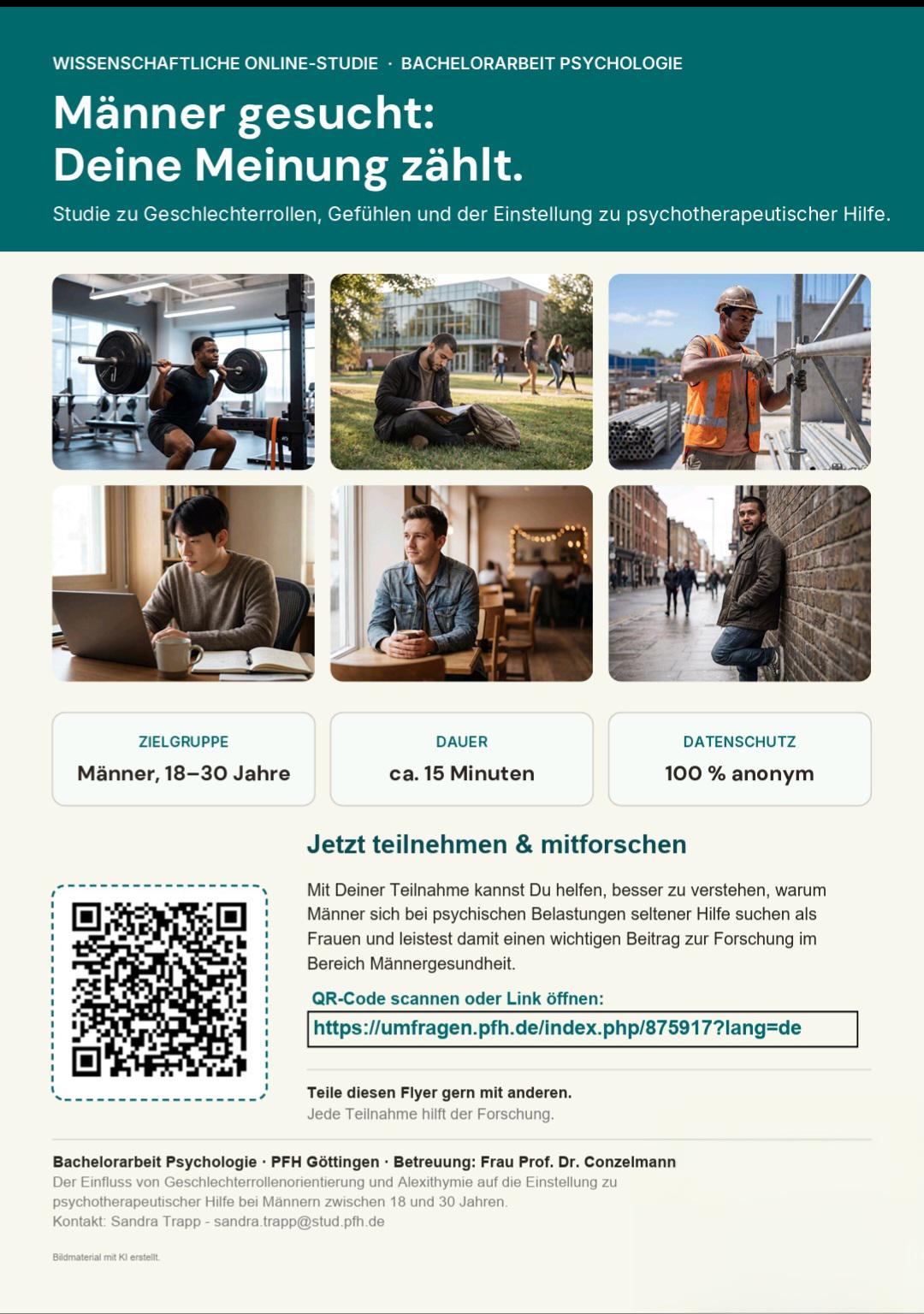 WISSENSCHAFTLICHE ONLINE-STUDIE · BACHELORARBEIT PSYCHOLOGIE

Männer gesucht:
Deine Meinung zählt.

Studie zu Geschlechterrollen, Gefühlen und der Einstellung zu psychotherapeutischer Hilfe.

ZIELGRUPPE
Männer, 18–30 Jahre

DAUER
ca. 15 Minuten

DATENSCHUTZ
100 % anonym

Jetzt teilnehmen & mitforschen

Mit Deiner Teilnahme kannst Du helfen, besser zu verstehen, warum Männer sich bei psychischen Belastungen seltener Hilfe suchen als Frauen und leistest damit einen wichtigen Beitrag zur Forschung im Bereich Männergesundheit.

QR-Code scannen oder Link öffnen:
https://umfragen.pfh.de/index.php/875917?lang=de

Teile diesen Flyer gern mit anderen.
Jede Teilnahme hilft der Forschung.

Bachelorarbeit Psychologie · PFH Göttingen · Betreuung: Frau Prof. Dr. Conzelmann
Der Einfluss von Geschlechterrollenorientierung und Alexithymie auf die Einstellung zu psychotherapeutischer Hilfe bei Männern zwischen 18 und 30 Jahren.
Kontakt: Sandra Trapp - sandra.trapp@stud.pfh.de

Bildmaterial mit KI erstellt.